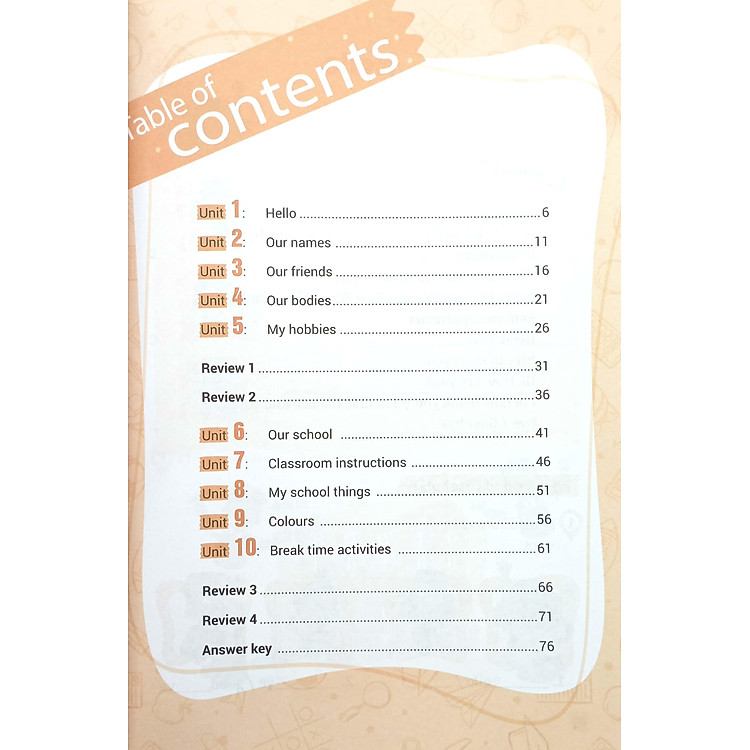 Table of contents

Unit 1: Hello 6
Unit 2: Our names 11
Unit 3: Our friends 16
Unit 4: Our bodies 21
Unit 5: My hobbies 26

Review 1 31
Review 2 36

Unit 6: Our school 41
Unit 7: Classroom instructions 46
Unit 8: My school things 51
Unit 9: Colours 56
Unit 10: Break time activities 61

Review 3 66
Review 4 71
Answer key 76